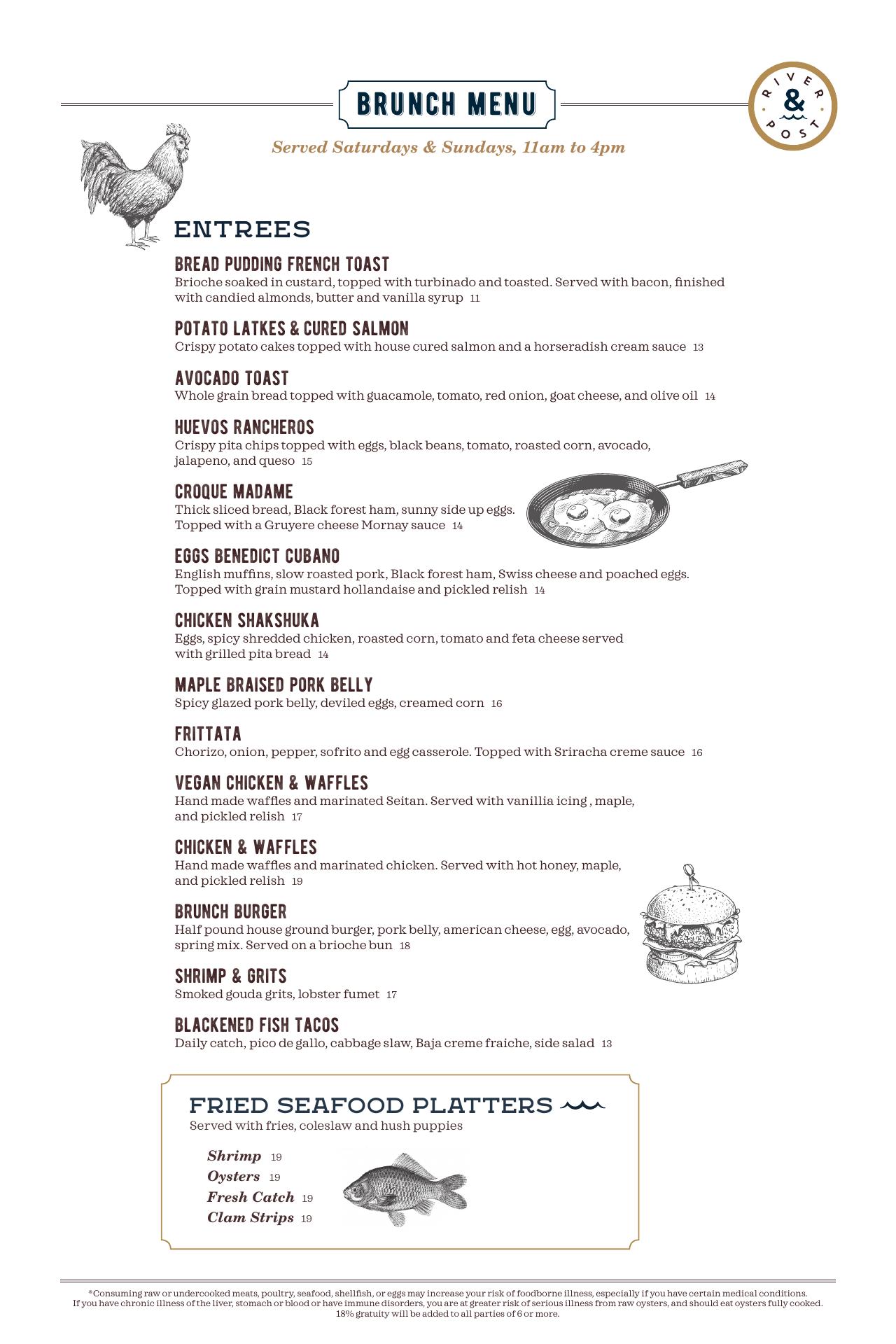 BRUNCH MENU

RIVER & POST

Served Saturdays & Sundays, 11am to 4pm

ENTREES

BREAD PUDDING FRENCH TOAST
Brioche soaked in custard, topped with turbinado and toasted. Served with bacon, finished with candied almonds, butter and vanilla syrup 11

POTATO LATKES & CURED SALMON
Crispy potato cakes topped with house cured salmon and a horseradish cream sauce 13

AVOCADO TOAST
Whole grain bread topped with guacamole, tomato, red onion, goat cheese, and olive oil 14

HUEVOS RANCHEROS
Crispy pita chips topped with eggs, black beans, tomato, roasted corn, avocado, jalapeno, and queso 15

CROQUE MADAME
Thick sliced bread, Black forest ham, sunny side up eggs. Topped with a Gruyere cheese Mornay sauce 14

EGGS BENEDICT CUBANO
English muffins, slow roasted pork, Black forest ham, Swiss cheese and poached eggs. Topped with grain mustard hollandaise and pickled relish 14

CHICKEN SHAKSHUKA
Eggs, spicy shredded chicken, roasted corn, tomato and feta cheese served with grilled pita bread 14

MAPLE BRAISED PORK BELLY
Spicy glazed pork belly, deviled eggs, creamed corn 16

FRITTATA
Chorizo, onion, pepper, sofrito and egg casserole. Topped with Sriracha creme sauce 16

VEGAN CHICKEN & WAFFLES
Hand made waffles and marinated Seitan. Served with vanillia icing , maple, and pickled relish 17

CHICKEN & WAFFLES
Hand made waffles and marinated chicken. Served with hot honey, maple, and pickled relish 19

BRUNCH BURGER
Half pound house ground burger, pork belly, american cheese, egg, avocado, spring mix. Served on a brioche bun 18

SHRIMP & GRITS
Smoked gouda grits, lobster fumet 17

BLACKENED FISH TACOS
Daily catch, pico de gallo, cabbage slaw, Baja creme fraiche, side salad 13

FRIED SEAFOOD PLATTERS
Served with fries, coleslaw and hush puppies

Shrimp 19
Oysters 19
Fresh Catch 19
Clam Strips 19

*Consuming raw or undercooked meats, poultry, seafood, shellfish, or eggs may increase your risk of foodborne illness, especially if you have certain medical conditions. If you have chronic illness of the liver, stomach or blood or have immune disorders, you are at greater risk of serious illness from raw oysters, and should eat oysters fully cooked. 18% gratuity will be added to all parties of 6 or more.